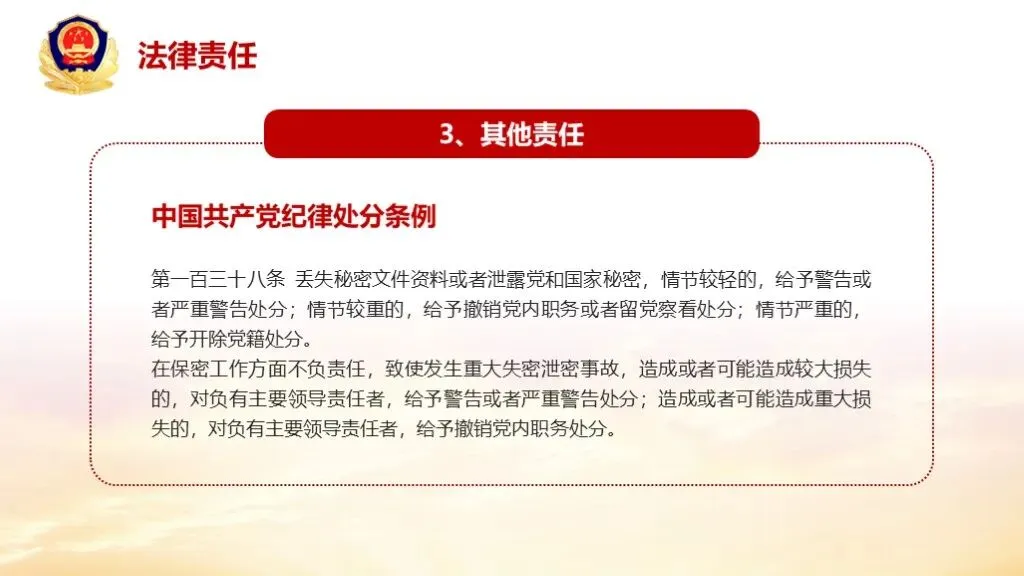 法律责任

3、其他责任

中国共产党纪律处分条例

第一百三十八条 丢失秘密文件资料或者泄露党和国家秘密，情节较轻的，给予警告或者严重警告处分；情节较重的，给予撤销党内职务或者留党察看处分；情节严重的，给予开除党籍处分。

在保密工作方面不负责任，致使发生重大失密泄密事故，造成或者可能造成较大损失的，对负有主要领导责任者，给予警告或者严重警告处分；造成或者可能造成重大损失的，对负有主要领导责任者，给予撤销党内职务处分。